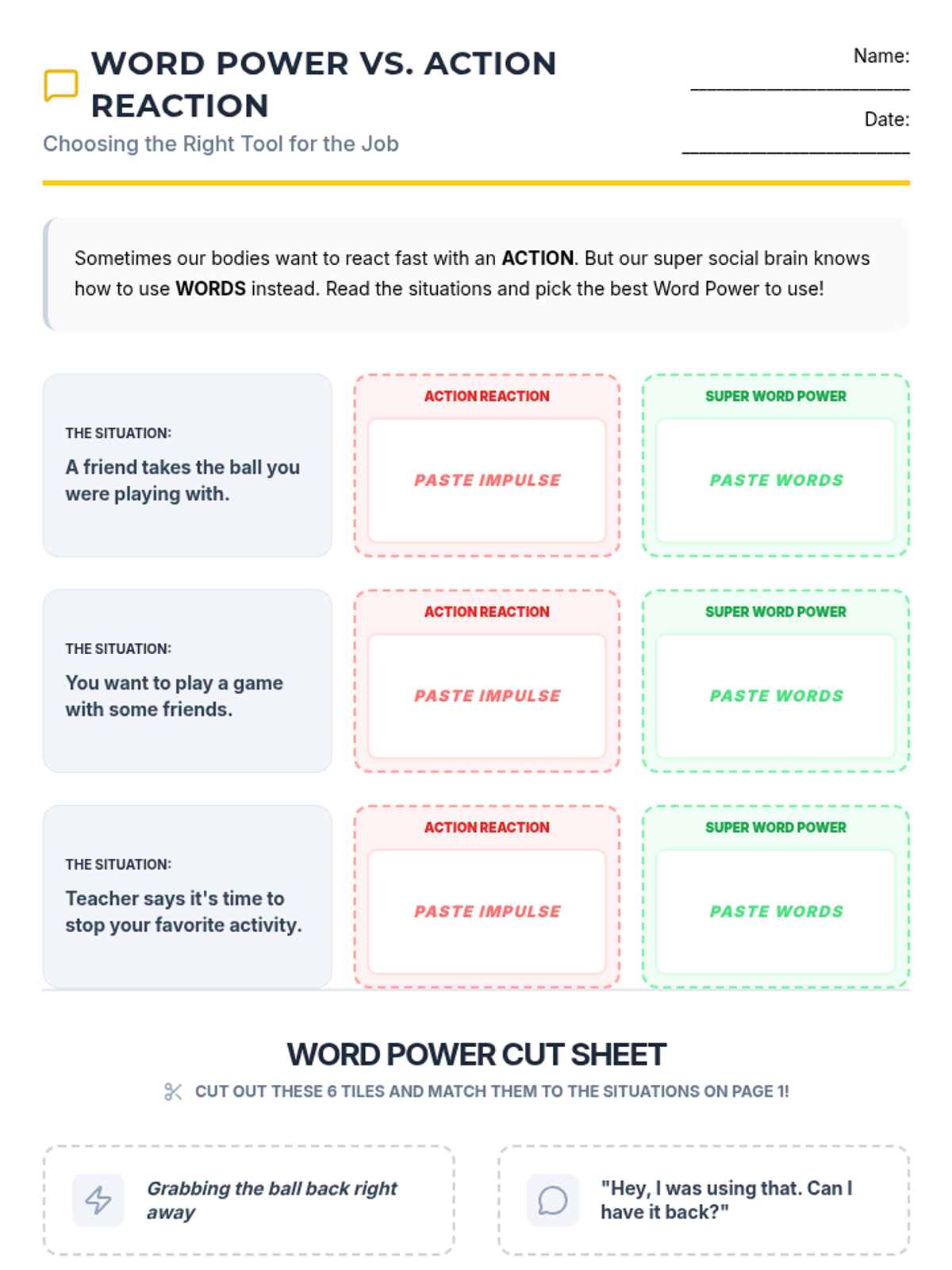 WORD POWER VS. ACTION REACTION

Choosing the Right Tool for the Job

Name: ____

Date: ____

Sometimes our bodies want to react fast with an ACTION. But our super social brain knows how to use WORDS instead. Read the situations and pick the best Word Power to use!

THE SITUATION:

A friend takes the ball you were playing with.

ACTION REACTION

PASTE IMPULSE

SUPER WORD POWER

PASTE WORDS

THE SITUATION:

You want to play a game with some friends.

ACTION REACTION

PASTE IMPULSE

SUPER WORD POWER

PASTE WORDS

THE SITUATION:

Teacher says it's time to stop your favorite activity.

ACTION REACTION

PASTE IMPULSE

SUPER WORD POWER

PASTE WORDS

WORD POWER CUT SHEET

CUT OUT THESE 6 TILES AND MATCH THEM TO THE SITUATIONS ON PAGE 1!

Grabbing the ball back right away

"Hey, I was using that. Can I have it back?"